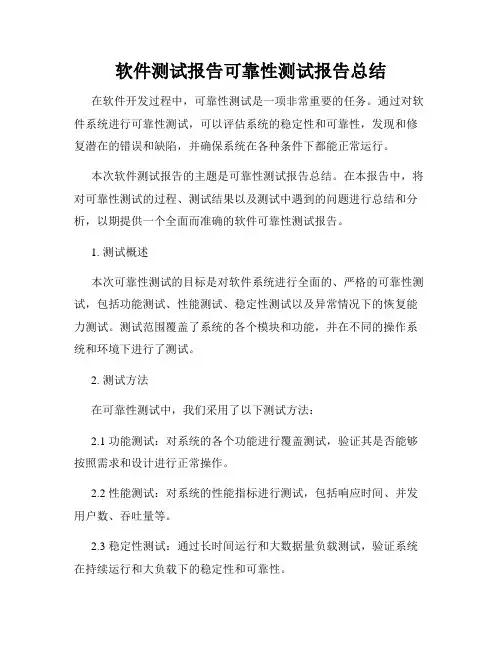 软件测试报告可靠性测试报告总结

在软件开发过程中，可靠性测试是一项非常重要的任务。通过对软件系统进行可靠性测试，可以评估系统的稳定性和可靠性，发现和修复潜在的错误和缺陷，并确保系统在各种条件下都能正常运行。

本次软件测试报告的主题是可靠性测试报告总结。在本报告中，将对可靠性测试的过程、测试结果以及测试中遇到的问题进行总结和分析，以期提供一个全面而准确的软件可靠性测试报告。

1. 测试概述

本次可靠性测试的目标是对软件系统进行全面的、严格的可靠性测试，包括功能测试、性能测试、稳定性测试以及异常情况下的恢复能力测试。测试范围覆盖了系统的各个模块和功能，并在不同的操作系统和环境下进行了测试。

2. 测试方法

在可靠性测试中，我们采用了以下测试方法：

2.1 功能测试：对系统的各个功能进行覆盖测试，验证其是否能够按照需求和设计进行正常操作。

2.2 性能测试：对系统的性能指标进行测试，包括响应时间、并发用户数、吞吐量等。

2.3 稳定性测试：通过长时间运行和大数据量负载测试，验证系统在持续运行和大负载下的稳定性和可靠性。